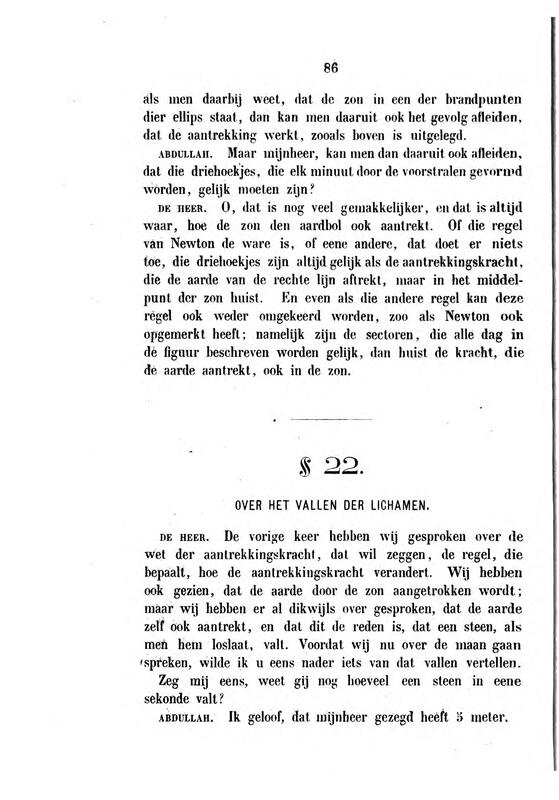 86

als men daarbij weet, dat de zon in een der brandpunten dier ellips staat, dan kan men daaruit ook het gevolg afleiden, dat de aantrekking werkt, zooals boven is uitgelegd.

ABDULLAH. Maar mijnheer, kan men dan daaruit ook afleiden, dat die driehoekjes, die elk minuut door de voorstralen gevormd worden, gelijk moeten zijn?

DE HEER. O, dat is nog veel gemakkelijker, en dat is altijd waar, hoe de zon den aardbol ook aantrekt. Of die regel van Newton de ware is, of eene andere, dat doet er niets toe, die driehoekjes zijn altijd gelijk als de aantrekkingskracht, die de aarde van de rechte lijn aftrekt, maar in het middelpunt der zon huist. En even als die andere regel kan deze regel ook weder omgekeerd worden, zoo als Newton ook opgemerkt heeft; namelijk zijn de sectoren, die alle dag in de figuur beschreven worden gelijk, dan huist de kracht, die de aarde aantrekt, ook in de zon.

§ 22.

OVER HET VALLEN DER LICHAMEN.

DE HEER. De vorige keer hebben wij gesproken over de wet der aantrekkingskracht, dat wil zeggen, de regel, die bepaalt, hoe de aantrekkingskracht verandert. Wij hebben ook gezien, dat de aarde door de zon aangetrokken wordt; maar wij hebben er al dikwijls over gesproken, dat de aarde zelf ook aantrekt, en dat dit de reden is, dat een steen, als men hem loslaat, valt. Voordat wij nu over de maan gaan spreken, wilde ik u eens nader iets van dat vallen vertellen. Zeg mij eens, weet gij nog hoeveel een steen in eene sekonde valt?

ABDULLAH. Ik geloof, dat mijnheer gezegd heeft 5 meter.